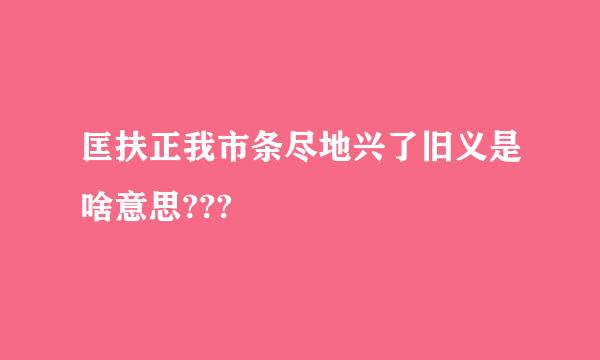 匡扶正我市条尽地兴了旧义是啥意思???